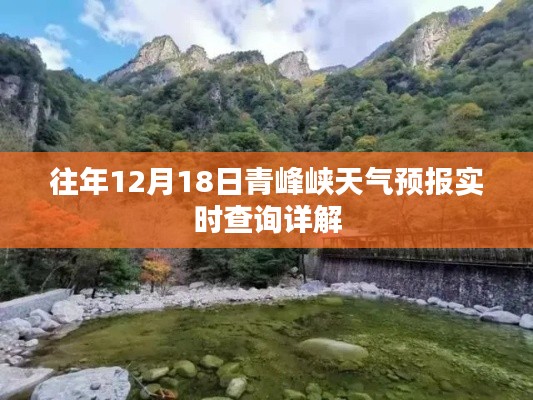 往年12月18日青峰峡天气预报实时查询详解